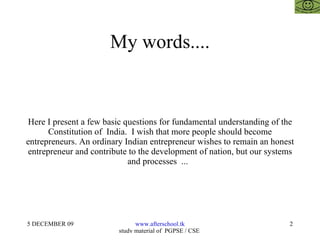 My words....

Here I present a few basic questions for fundamental understanding of the Constitution of India. I wish that more people should become entrepreneurs. An ordinary Indian entrepreneur wishes to remain an honest entrepreneur and contribute to the development of nation, but our systems and processes ...

5 DECEMBER 09

www.afterschool.tk
study material of PGPSE / CSE

2